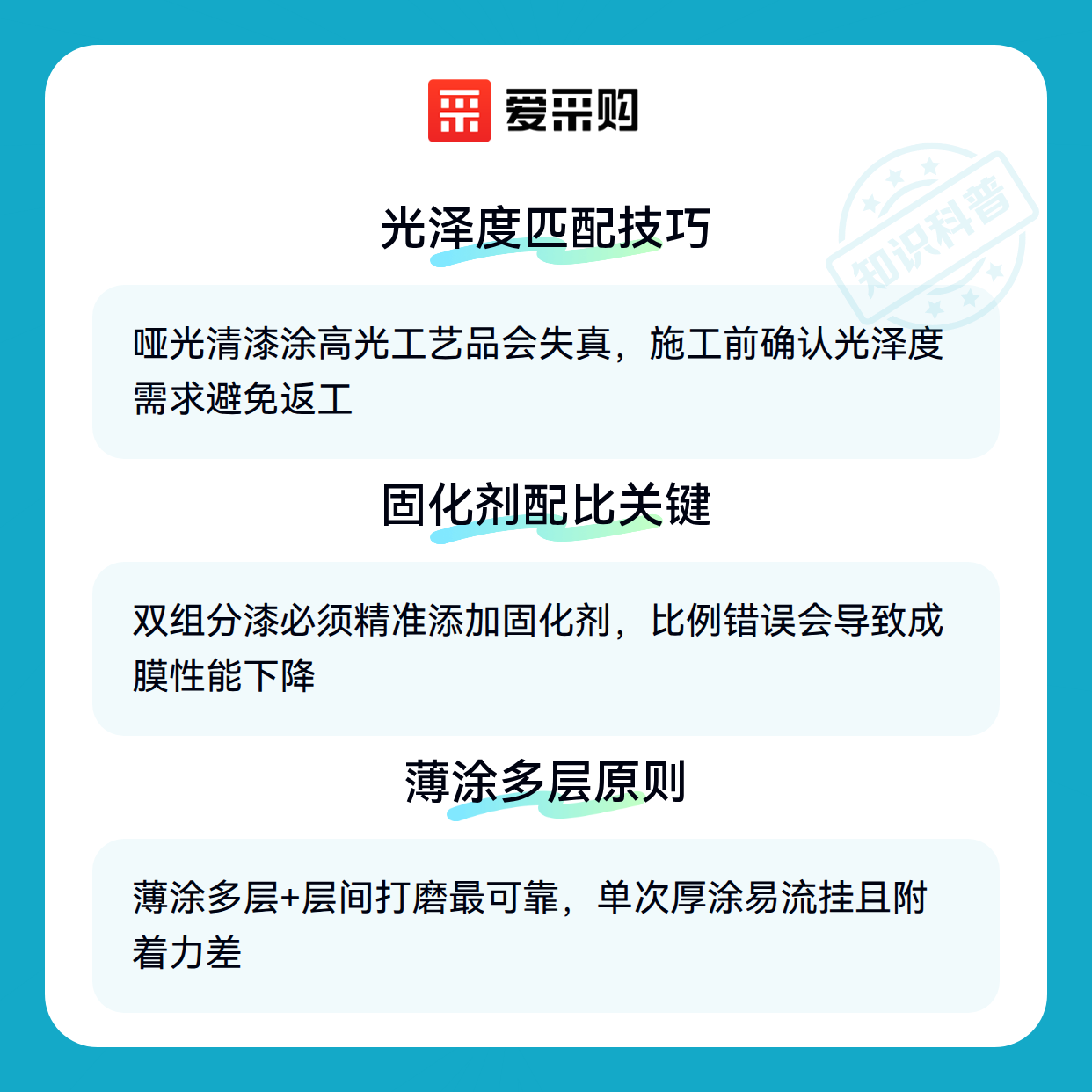 爱采购

光泽度匹配技巧

哑光清漆涂高光工艺品会失真，施工前确认光泽度需求避免返工

固化剂配比关键

双组分漆必须精准添加固化剂，比例错误会导致成膜性能下降

薄涂多层原则

薄涂多层+层间打磨最可靠，单次厚涂易流挂且附着力差

知识科普